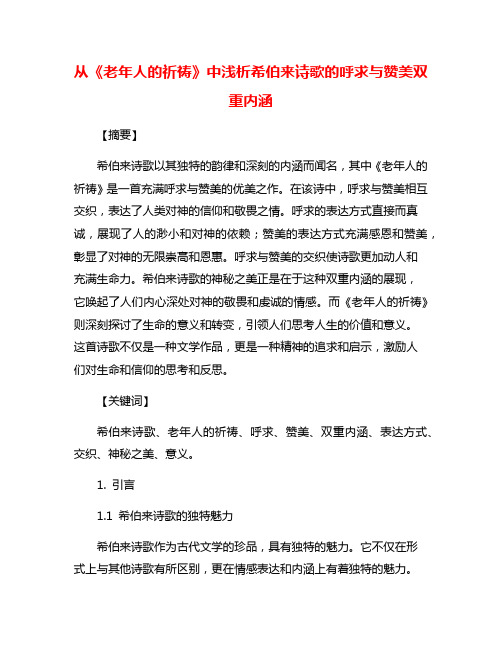 从《老年人的祈祷》中浅析希伯来诗歌的呼求与赞美双重内涵

【摘要】

希伯来诗歌以其独特的韵律和深刻的内涵而闻名，其中《老年人的祈祷》是一首充满呼求与赞美的优美之作。在该诗中，呼求与赞美相互交织，表达了人类对神的信仰和敬畏之情。呼求的表达方式直接而真诚，展现了人的渺小和对神的依赖；赞美的表达方式充满感恩和赞美，彰显了对神的无限崇高和恩惠。呼求与赞美的交织使诗歌更加动人和充满生命力。希伯来诗歌的神秘之美正是在于这种双重内涵的展现，它唤起了人们内心深处对神的敬畏和虔诚的情感。而《老年人的祈祷》则深刻探讨了生命的意义和转变，引领人们思考人生的价值和意义。这首诗歌不仅是一种文学作品，更是一种精神的追求和启示，激励人们对生命和信仰的思考和反思。

【关键词】

希伯来诗歌、老年人的祈祷、呼求、赞美、双重内涵、表达方式、交织、神秘之美、意义。

1. 引言

1.1 希伯来诗歌的独特魅力

希伯来诗歌作为古代文学的珍品，具有独特的魅力。它不仅在形式上与其他诗歌有所区别，更在情感表达和内涵上有着独特的魅力。